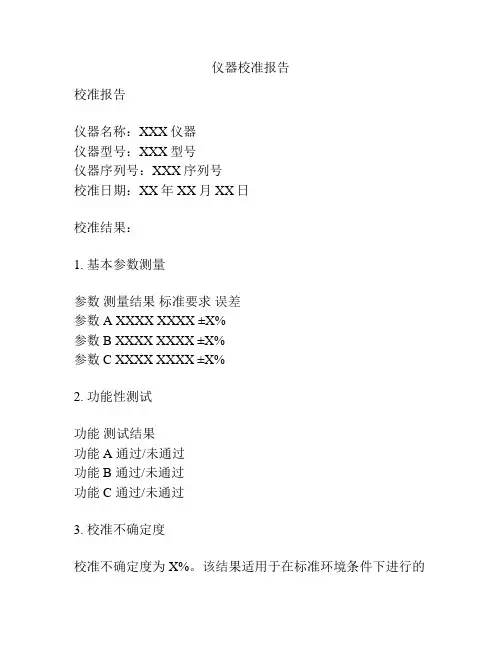 仪器校准报告

校准报告

仪器名称：XXX 仪器
仪器型号：XXX 型号
仪器序列号：XXX 序列号
校准日期：XX 年 XX 月 XX 日

校准结果：

1. 基本参数测量

参数 测量结果 标准要求 误差
参数 A XXXX XXXX ±X%
参数 B XXXX XXXX ±X%
参数 C XXXX XXXX ±X%

2. 功能性测试

功能 测试结果
功能 A 通过/未通过
功能 B 通过/未通过
功能 C 通过/未通过

3. 校准不确定度

校准不确定度为 X%。该结果适用于在标准环境条件下进行的